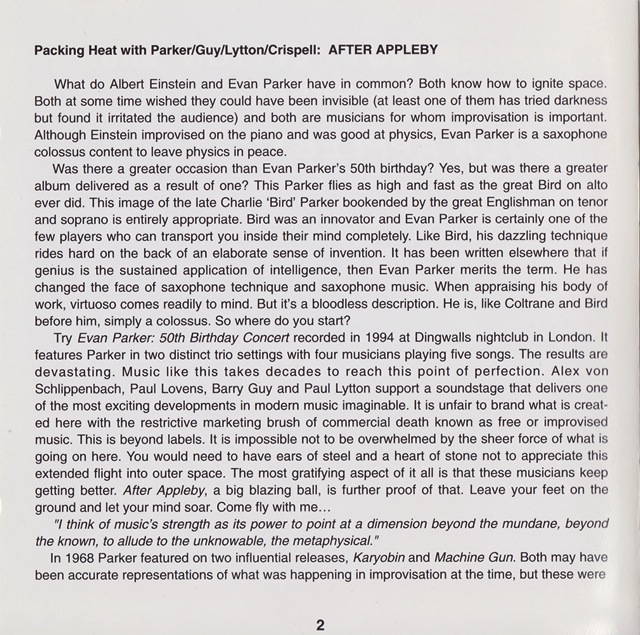 Packing Heat with Parker/Guy/Lytton/Crispell: AFTER APPLEBY

What do Albert Einstein and Evan Parker have in common? Both know how to ignite space. Both at some time wished they could have been invisible (at least one of them has tried darkness but found it irritated the audience) and both are musicians for whom improvisation is important. Although Einstein improvised on the piano and was good at physics, Evan Parker is a saxophone colossus content to leave physics in peace.

Was there a greater occasion than Evan Parker's 50th birthday? Yes, but was there a greater album delivered as a result of one? This Parker flies as high and fast as the great Bird on alto ever did. This image of the late Charlie 'Bird' Parker bookended by the great Englishman on tenor and soprano is entirely appropriate. Bird was an innovator and Evan Parker is certainly one of the few players who can transport you inside their mind completely. Like Bird, his dazzling technique rides hard on the back of an elaborate sense of invention. It has been written elsewhere that if genius is the sustained application of intelligence, then Evan Parker merits the term. He has changed the face of saxophone technique and saxophone music. When appraising his body of work, virtuoso comes readily to mind. But it's a bloodless description. He is, like Coltrane and Bird before him, simply a colossus. So where do you start?

Try Evan Parker: 50th Birthday Concert recorded in 1994 at Dingwalls nightclub in London. It features Parker in two distinct trio settings with four musicians playing five songs. The results are devastating. Music like this takes decades to reach this point of perfection. Alex von Schlippenbach, Paul Lovens, Barry Guy and Paul Lytton support a soundstage that delivers one of the most exciting developments in modern music imaginable. It is unfair to brand what is created here with the restrictive marketing brush of commercial death known as free or improvised music. This is beyond labels. It is impossible not to be overwhelmed by the sheer force of what is going on here. You would need to have ears of steel and a heart of stone not to appreciate this extended flight into outer space. The most gratifying aspect of it all is that these musicians keep getting better. After Appleby, a big blazing ball, is further proof of that. Leave your feet on the ground and let your mind soar. Come fly with me...

"I think of music's strength as its power to point at a dimension beyond the mundane, beyond the known, to allude to the unknowable, the metaphysical."

In 1968 Parker featured on two influential releases, Karyobin and Machine Gun. Both may have been accurate representations of what was happening in improvisation at the time, but these were

2